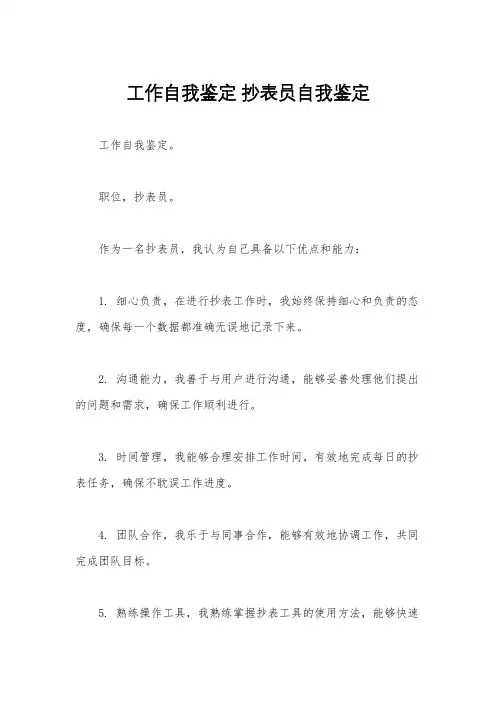 工作自我鉴定 抄表员自我鉴定

工作自我鉴定。

职位，抄表员。

作为一名抄表员，我认为自己具备以下优点和能力：

1. 细心负责，在进行抄表工作时，我始终保持细心和负责的态度，确保每一个数据都准确无误地记录下来。

2. 沟通能力，我善于与用户进行沟通，能够妥善处理他们提出的问题和需求，确保工作顺利进行。

3. 时间管理，我能够合理安排工作时间，有效地完成每日的抄表任务，确保不耽误工作进度。

4. 团队合作，我乐于与同事合作，能够有效地协调工作，共同完成团队目标。

5. 熟练操作工具，我熟练掌握抄表工具的使用方法，能够快速